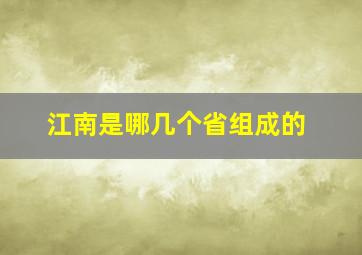 江南是哪几个省组成的